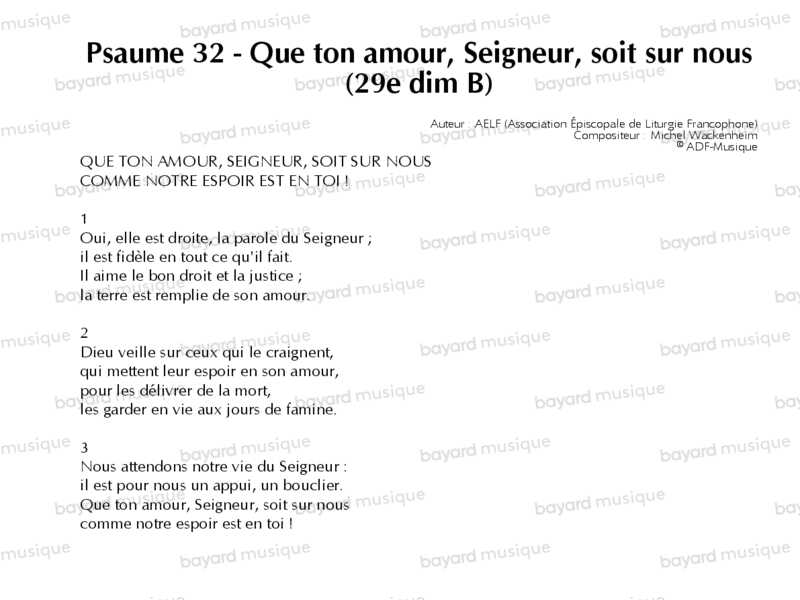 Psaume 32 - Que ton amour, Seigneur, soit sur nous (29e dim B)

Auteur AELF (Association Épiscopale de Liturgie Francophone)
Compositeur Michel Wackenheim
© ADF-Musique

QUE TON AMOUR, SEIGNEUR, SOIT SUR NOUS
COMME NOTRE ESPOIR EST EN TOI !

1
Oui, elle est droite, la parole du Seigneur ;
il est fidèle en tout ce qu'il fait.
Il aime le bon droit et la justice ;
la terre est remplie de son amour.

2
Dieu veille sur ceux qui le craignent,
qui mettent leur espoir en son amour,
pour les délivrer de la mort,
les garder en vie aux jours de famine.

3
Nous attendons notre vie du Seigneur :
il est pour nous un appui, un bouclier.
Que ton amour, Seigneur, soit sur nous
comme notre espoir est en toi !

bayard musique